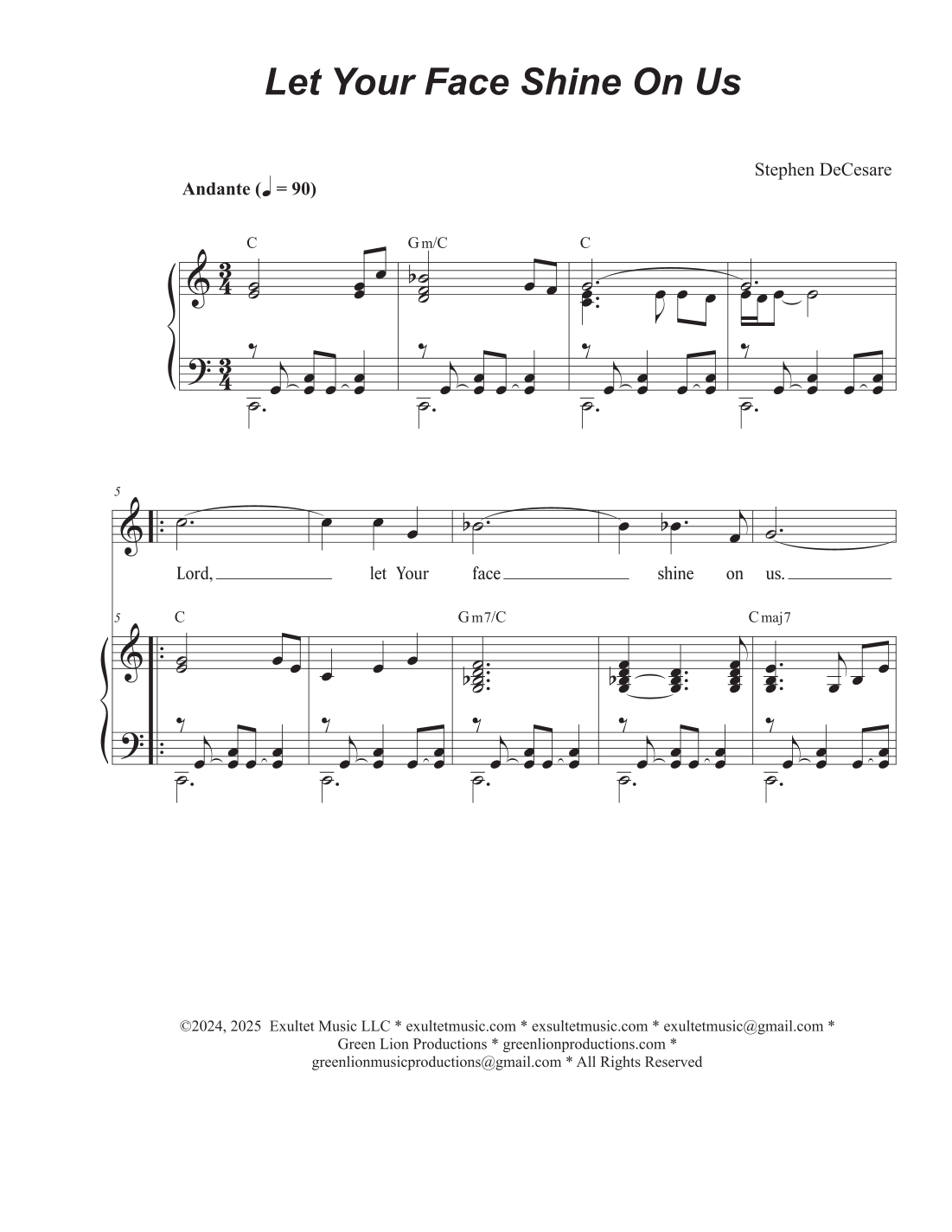 Let Your Face Shine On Us

Stephen DeCesare

Andante (♩ = 90)

C

Gm/C

C

5

Lord, ____ let Your face ____ shine on us. ____

5

C

Gm7/C

Cmaj7

©2024, 2025 Exultet Music LLC * exultetmusic.com * exsultetmusic.com * exultetmusic@gmail.com * Green Lion Productions * greenlionproductions.com * greenlionmusicproductions@gmail.com * All Rights Reserved